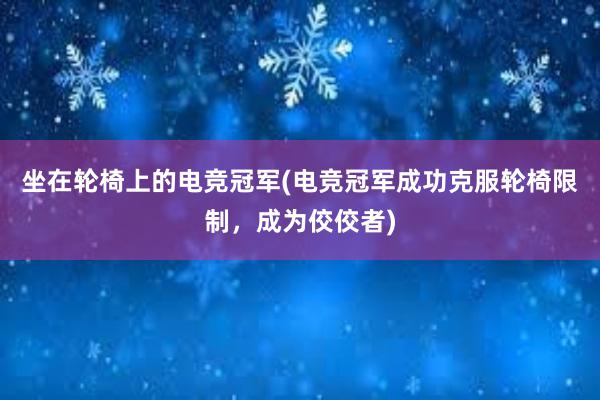 坐在轮椅上的电竞冠军(电竞冠军成功克服轮椅限制，成为佼佼者)